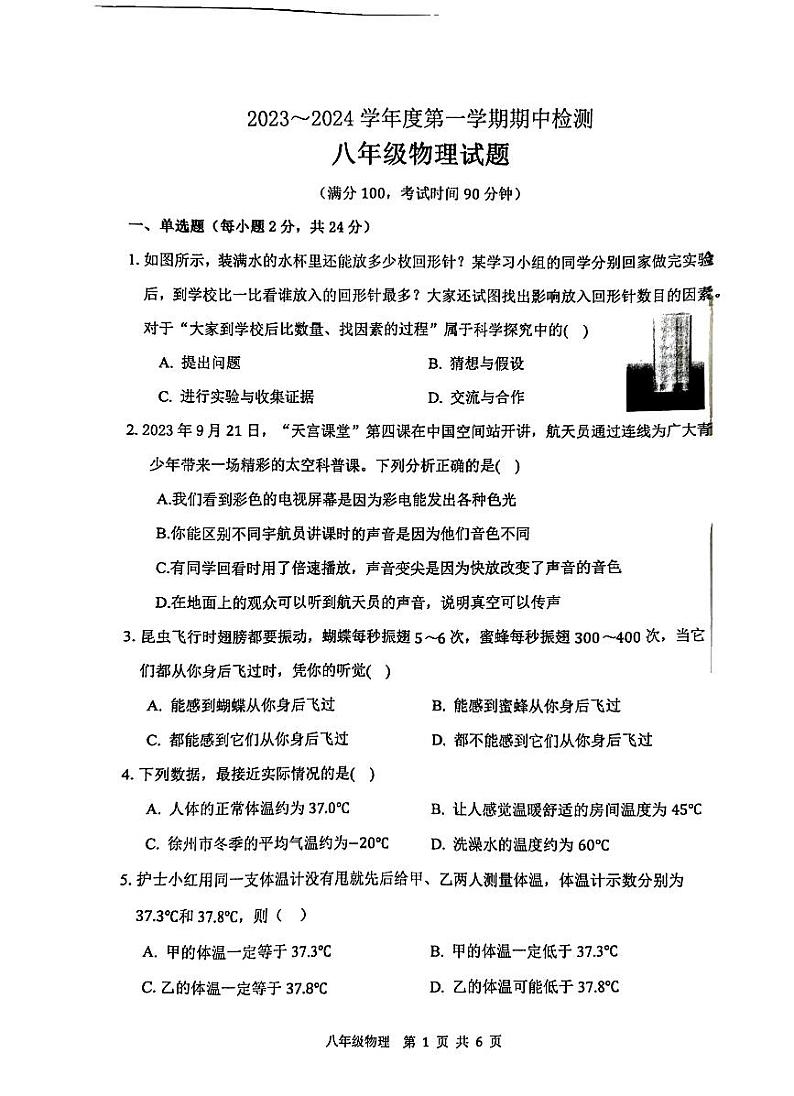 2023～2024 学年度第一学期期中检测

八年级物理试题

（满分 100，考试时间 90 分钟）

一、单选题（每小题 2 分，共 24 分）

1. 如图所示，装满水的水杯里还能放多少枚回形针？某学习小组的同学分别回家做完实验后，到学校比一比看谁放入的回形针最多？大家还试图找出影响放入回形针数目的因素。对于“大家到学校后比数量、找因素的过程”属于科学探究中的( )

A. 提出问题　　B. 猜想与假设

C. 进行实验与收集证据　　D. 交流与合作

2. 2023 年 9 月 21 日，“天宫课堂”第四课在中国空间站开讲，航天员通过连线为广大青少年带来一场精彩的太空科普课。下列分析正确的是( )

A.我们看到彩色的电视屏幕是因为彩电能发出各种色光

B.你能区别不同宇航员讲课时的声音是因为他们音色不同

C.有同学回看时用了倍速播放，声音变尖是因为快放改变了声音的音色

D.在地面上的观众可以听到航天员的声音，说明真空可以传声

3. 昆虫飞行时翅膀都要振动，蝴蝶每秒振翅 5～6 次，蜜蜂每秒振翅 300～400 次，当它们都从你身后飞过时，凭你的听觉( )

A. 能感到蝴蝶从你身后飞过　　B. 能感到蜜蜂从你身后飞过

C. 都能感到它们从你身后飞过　　D. 都不能感到它们从你身后飞过

4. 下列数据，最接近实际情况的是( )

A. 人体的正常体温约为 37.0℃　　B. 让人感觉温暖舒适的房间温度为 45℃

C. 徐州市冬季的平均气温约为−20℃　　D. 洗澡水的温度约为 60℃

5. 护士小红用同一支体温计没有甩就先后给甲、乙两人测量体温，体温计示数分别为 37.3℃和 37.8℃，则（ ）

A. 甲的体温一定等于 37.3℃　　B. 甲的体温一定低于 37.3℃

C. 乙的体温一定等于 37.8℃　　D. 乙的体温可能低于 37.8℃

八年级物理　第 1 页 共 6 页